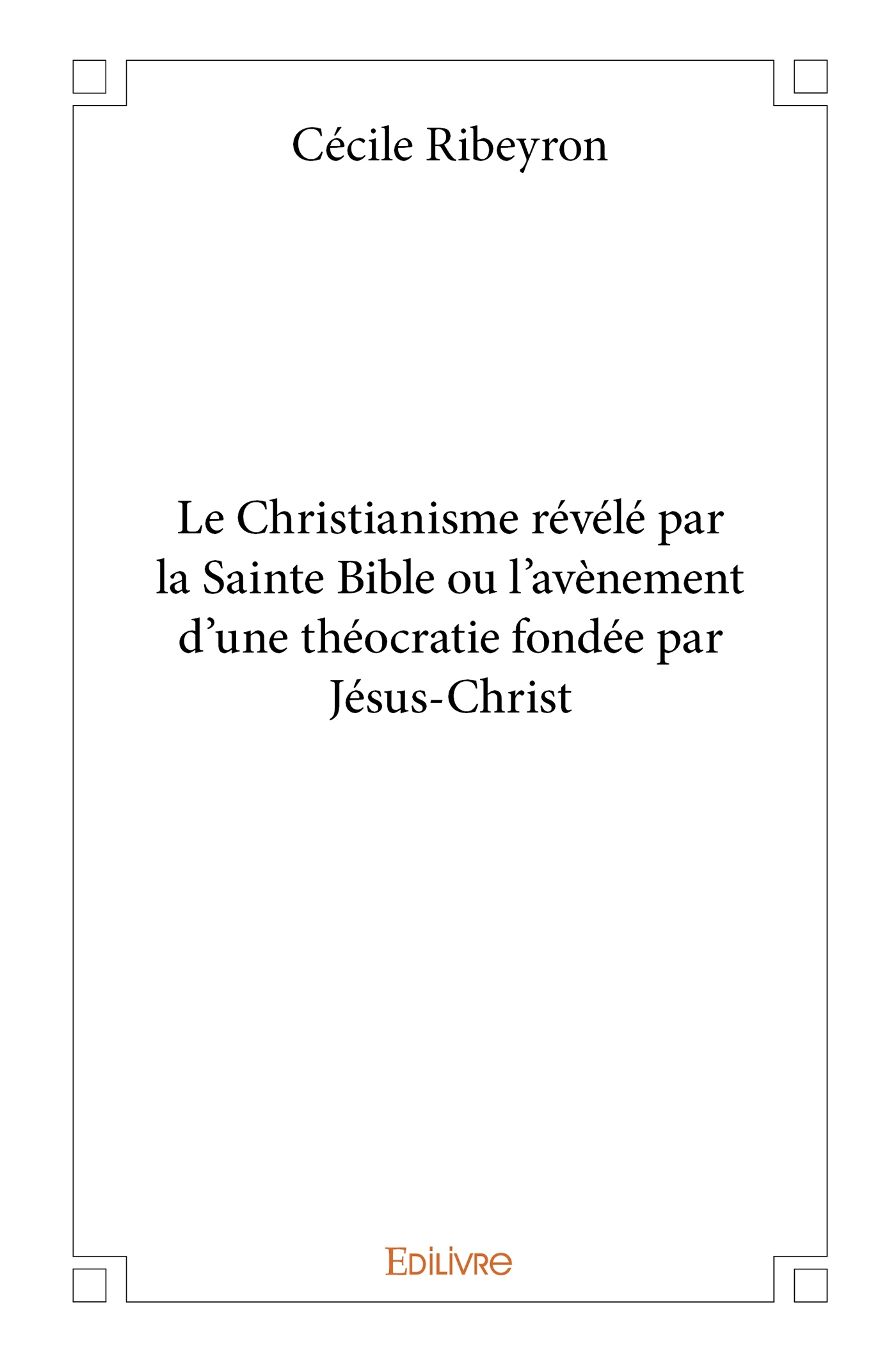 Cécile Ribeyron

Le Christianisme révélé par la Sainte Bible ou l'avènement d'une théocratie fondée par Jésus-Christ

EDILIVRE